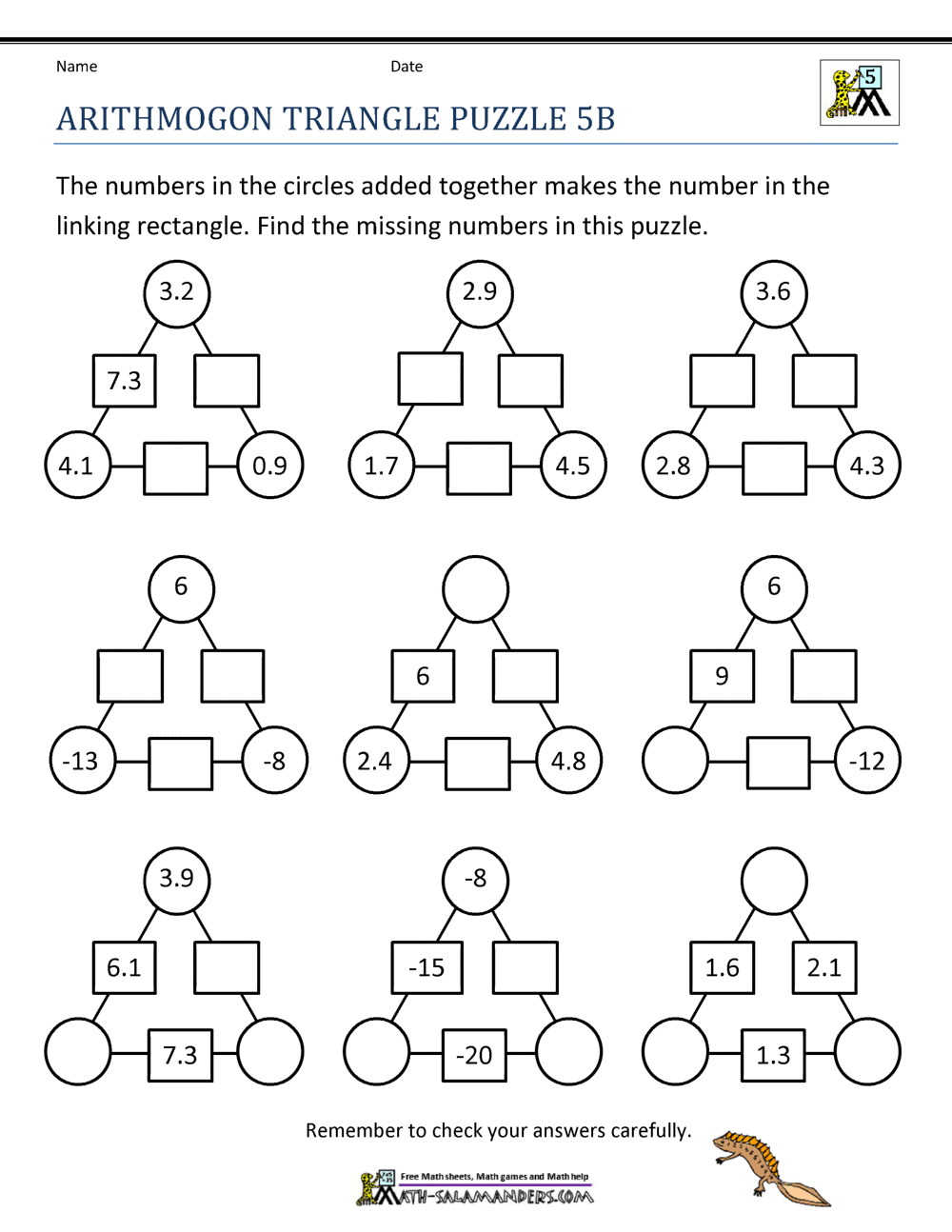 Name Date

5

ARITHMOGON TRIANGLE PUZZLE 5B

The numbers in the circles added together makes the number in the linking rectangle. Find the missing numbers in this puzzle.

3.2
7.3
4.1 0.9

2.9
1.7 4.5

3.6
2.8 4.3

6
-13 -8

6
2.4 4.8

6
9
-12

3.9
6.1
7.3

-8
-15
-20

1.6 2.1
1.3

Remember to check your answers carefully.

Free Math sheets, Math games and Math help
MATH-SALAMANDERS.COM